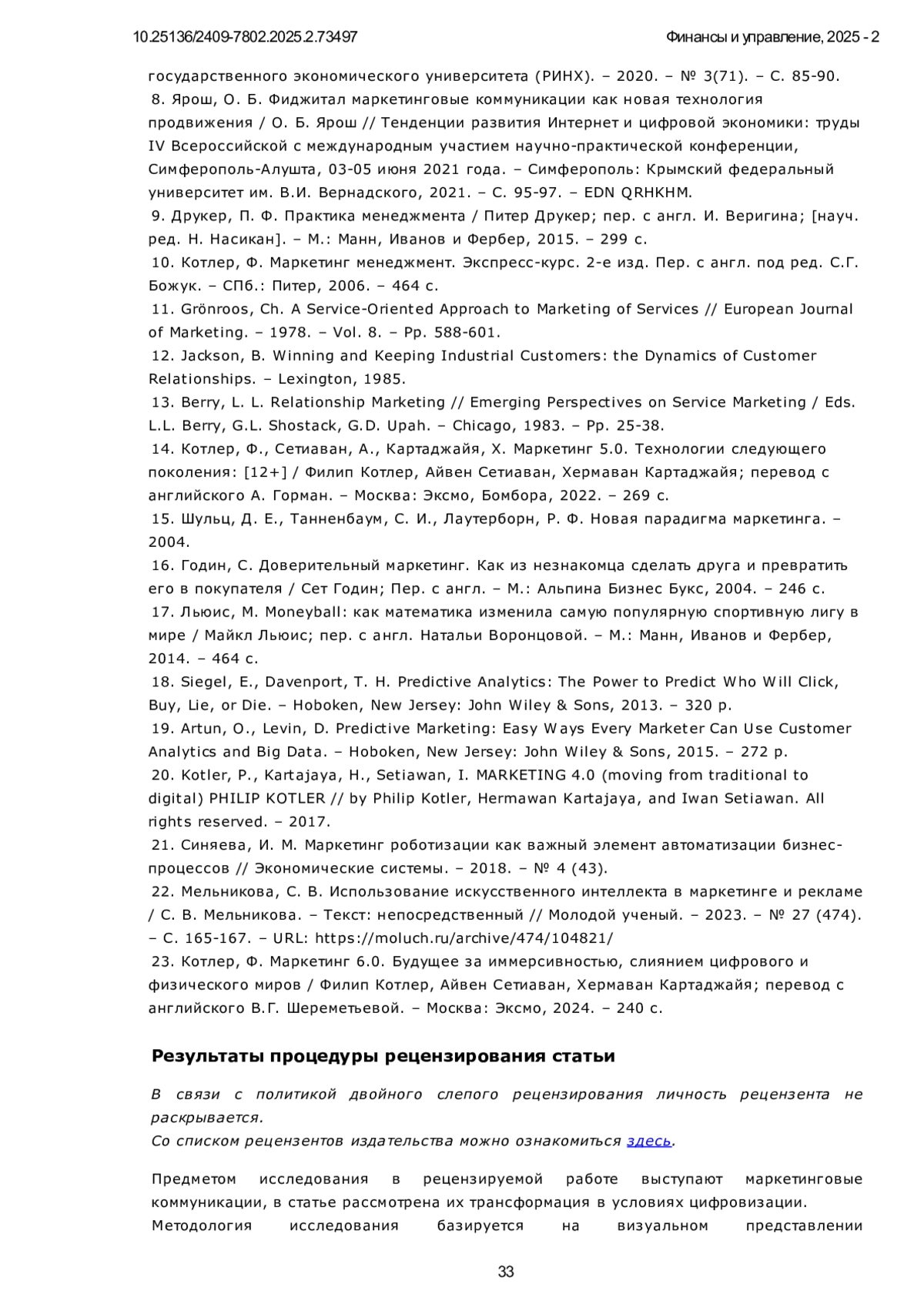 10.25136/2409-7802.2025.2.73497

Финансы и управление, 2025 - 2

государственного экономического университета (РИНХ). – 2020. – № 3(71). – С. 85-90.
8. Ярош, О. Б. Фиджитал маркетинговые коммуникации как новая технология продвижения / О. Б. Ярош // Тенденции развития Интернет и цифровой экономики: труды IV Всероссийской с международным участием научно-практической конференции, Симферополь-Алушта, 03-05 июня 2021 года. – Симферополь: Крымский федеральный университет им. В.И. Вернадского, 2021. – С. 95-97. – EDN QRHKHM.
9. Друкер, П. Ф. Практика менеджмента / Питер Друкер; пер. с англ. И. Веригина; [науч. ред. Н. Насикан]. – М.: Манн, Иванов и Фербер, 2015. – 299 с.
10. Котлер, Ф. Маркетинг менеджмент. Экспресс-курс. 2-е изд. Пер. с англ. под ред. С.Г. Божук. – СПб.: Питер, 2006. – 464 с.
11. Grönroos, Ch. A Service-Oriented Approach to Marketing of Services // European Journal of Marketing. – 1978. – Vol. 8. – Pp. 588-601.
12. Jackson, B. Winning and Keeping Industrial Customers: the Dynamics of Customer Relationships. – Lexington, 1985.
13. Berry, L. L. Relationship Marketing // Emerging Perspectives on Service Marketing / Eds. L.L. Berry, G.L. Shostack, G.D. Upah. – Chicago, 1983. – Pp. 25-38.
14. Котлер, Ф., Сетиаван, А., Картаджайя, Х. Маркетинг 5.0. Технологии следующего поколения: [12+] / Филип Котлер, Айвен Сетиаван, Хермаван Картаджайя; перевод с английского А. Горман. – Москва: Эксмо, Бомбора, 2022. – 269 с.
15. Шульц, Д. Е., Танненбаум, С. И., Лаутерборн, Р. Ф. Новая парадигма маркетинга. – 2004.
16. Годин, С. Доверительный маркетинг. Как из незнакомца сделать друга и превратить его в покупателя / Сет Годин; Пер. с англ. – М.: Альпина Бизнес Букс, 2004. – 246 с.
17. Льюис, М. Moneyball: как математика изменила самую популярную спортивную лигу в мире / Майкл Льюис; пер. с англ. Натальи Воронцовой. – М.: Манн, Иванов и Фербер, 2014. – 464 с.
18. Siegel, E., Davenport, T. H. Predictive Analytics: The Power to Predict Who Will Click, Buy, Lie, or Die. – Hoboken, New Jersey: John Wiley & Sons, 2013. – 320 p.
19. Artun, O., Levin, D. Predictive Marketing: Easy Ways Every Marketer Can Use Customer Analytics and Big Data. – Hoboken, New Jersey: John Wiley & Sons, 2015. – 272 p.
20. Kotler, P., Kartajaya, H., Setiawan, I. MARKETING 4.0 (moving from traditional to digital) PHILIP KOTLER // by Philip Kotler, Hermawan Kartajaya, and Iwan Setiawan. All rights reserved. – 2017.
21. Синяева, И. М. Маркетинг роботизации как важный элемент автоматизации бизнес-процессов // Экономические системы. – 2018. – № 4 (43).
22. Мельникова, С. В. Использование искусственного интеллекта в маркетинге и рекламе / С. В. Мельникова. – Текст: непосредственный // Молодой ученый. – 2023. – № 27 (474). – С. 165-167. – URL: https://moluch.ru/archive/474/104821/
23. Котлер, Ф. Маркетинг 6.0. Будущее за иммерсивностью, слиянием цифрового и физического миров / Филип Котлер, Айвен Сетиаван, Хермаван Картаджайя; перевод с английского В.Г. Шереметьевой. – Москва: Эксмо, 2024. – 240 с.

Результаты процедуры рецензирования статьи

В связи с политикой двойного слепого рецензирования личность рецензента не раскрывается.
Со списком рецензентов издательства можно ознакомиться здесь.

Предметом исследования в рецензируемой работе выступают маркетинговые коммуникации, в статье рассмотрена их трансформация в условиях цифровизации.
Методология исследования базируется на визуальном представлении

33